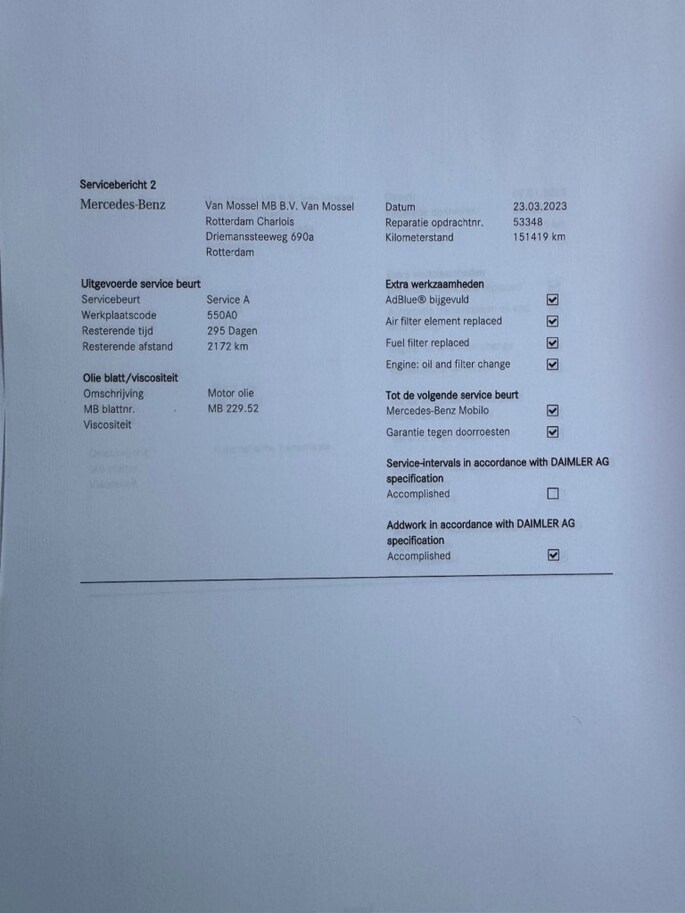 Servicebericht 2

Mercedes-Benz

Van Mossel MB B.V. Van Mossel
Rotterdam Charlois
Driemanssteeweg 690a
Rotterdam

Datum 23.03.2023
Reparatie opdrachtnr. 53348
Kilometerstand 151419 km

Uitgevoerde service beurt
Servicebeurt Service A
Werkplaatscode 550A0
Resterende tijd 295 Dagen
Resterende afstand 2172 km

Olie blatt/viscositeit
Omschrijving Motor olie
MB blattnr. MB 229.52
Viscositeit

Extra werkzaamheden
AdBlue® bijgevuld ☑
Air filter element replaced ☑
Fuel filter replaced ☑
Engine: oil and filter change ☑

Tot de volgende service beurt
Mercedes-Benz Mobilo ☑
Garantie tegen doorroesten ☑

Service-intervals in accordance with DAIMLER AG specification
Accomplished ☐

Addwork in accordance with DAIMLER AG specification
Accomplished ☑